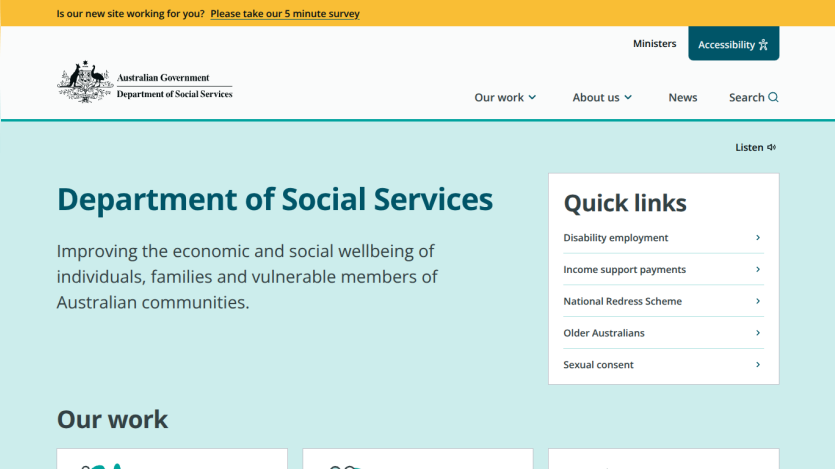 Is our new site working for you? Please take our 5 minute survey

Ministers
Accessibility

Australian Government
Department of Social Services

Our work
About us
News
Search

Listen

Department of Social Services

Improving the economic and social wellbeing of individuals, families and vulnerable members of Australian communities.

Quick links

Disability employment
Income support payments
National Redress Scheme
Older Australians
Sexual consent

Our work